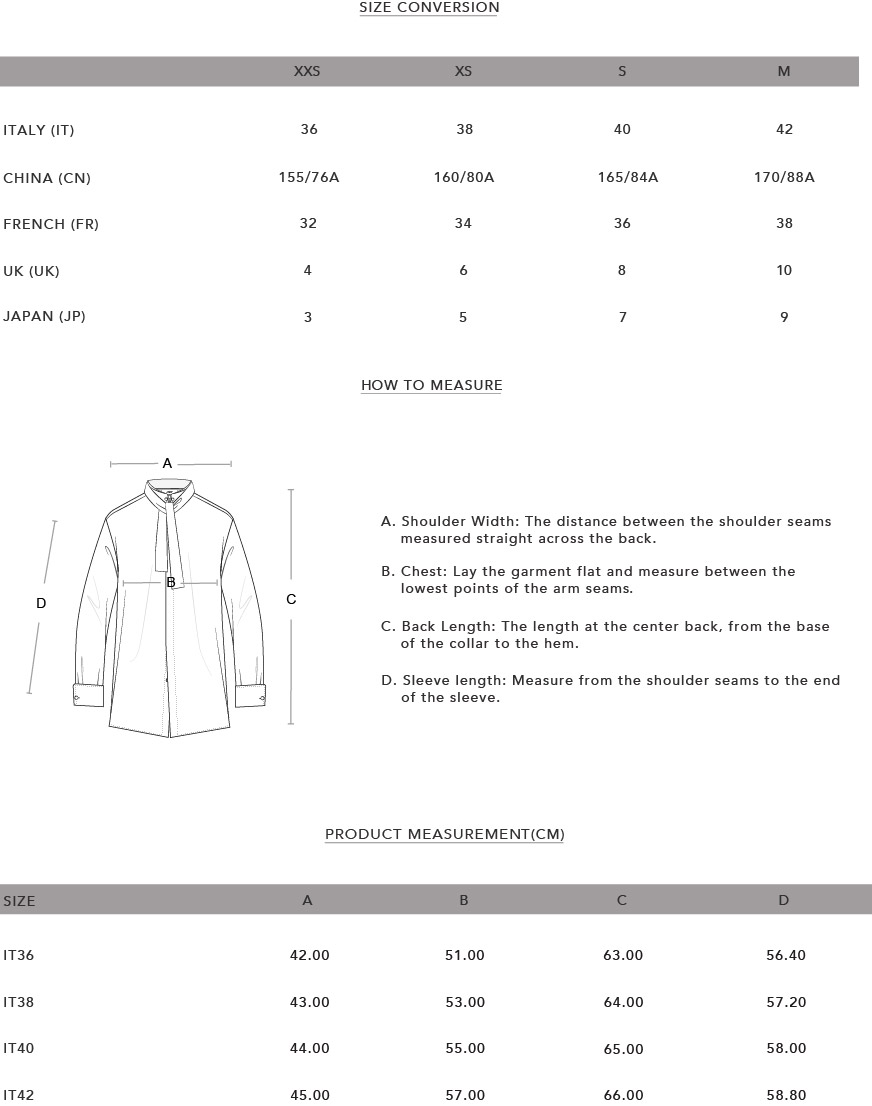 SIZE CONVERSION

| | XXS | XS | S | M |
|---|---|---|---|---|
| ITALY (IT) | 36 | 38 | 40 | 42 |
| CHINA (CN) | 155/76A | 160/80A | 165/84A | 170/88A |
| FRENCH (FR) | 32 | 34 | 36 | 38 |
| UK (UK) | 4 | 6 | 8 | 10 |
| JAPAN (JP) | 3 | 5 | 7 | 9 |

HOW TO MEASURE

A

B

C

D

A. Shoulder Width: The distance between the shoulder seams measured straight across the back.

B. Chest: Lay the garment flat and measure between the lowest points of the arm seams.

C. Back Length: The length at the center back, from the base of the collar to the hem.

D. Sleeve length: Measure from the shoulder seams to the end of the sleeve.

PRODUCT MEASUREMENT(CM)

| SIZE | A | B | C | D |
|---|---|---|---|---|
| IT36 | 42.00 | 51.00 | 63.00 | 56.40 |
| IT38 | 43.00 | 53.00 | 64.00 | 57.20 |
| IT40 | 44.00 | 55.00 | 65.00 | 58.00 |
| IT42 | 45.00 | 57.00 | 66.00 | 58.80 |